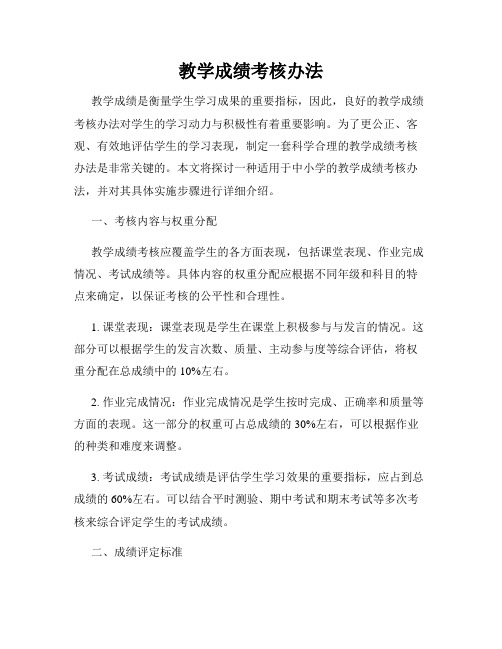 教学成绩考核办法

教学成绩是衡量学生学习成果的重要指标，因此，良好的教学成绩考核办法对学生的学习动力与积极性有着重要影响。为了更公正、客观、有效地评估学生的学习表现，制定一套科学合理的教学成绩考核办法是非常关键的。本文将探讨一种适用于中小学的教学成绩考核办法，并对其具体实施步骤进行详细介绍。

一、考核内容与权重分配

教学成绩考核应覆盖学生的各方面表现，包括课堂表现、作业完成情况、考试成绩等。具体内容的权重分配应根据不同年级和科目的特点来确定，以保证考核的公平性和合理性。

1. 课堂表现：课堂表现是学生在课堂上积极参与与发言的情况。这部分可以根据学生的发言次数、质量、主动参与度等综合评估，将权重分配在总成绩中的 10%左右。

2. 作业完成情况：作业完成情况是学生按时完成、正确率和质量等方面的表现。这一部分的权重可占总成绩的 30%左右，可以根据作业的种类和难度来调整。

3. 考试成绩：考试成绩是评估学生学习效果的重要指标，应占到总成绩的 60%左右。可以结合平时测验、期中考试和期末考试等多次考核来综合评定学生的考试成绩。

二、成绩评定标准